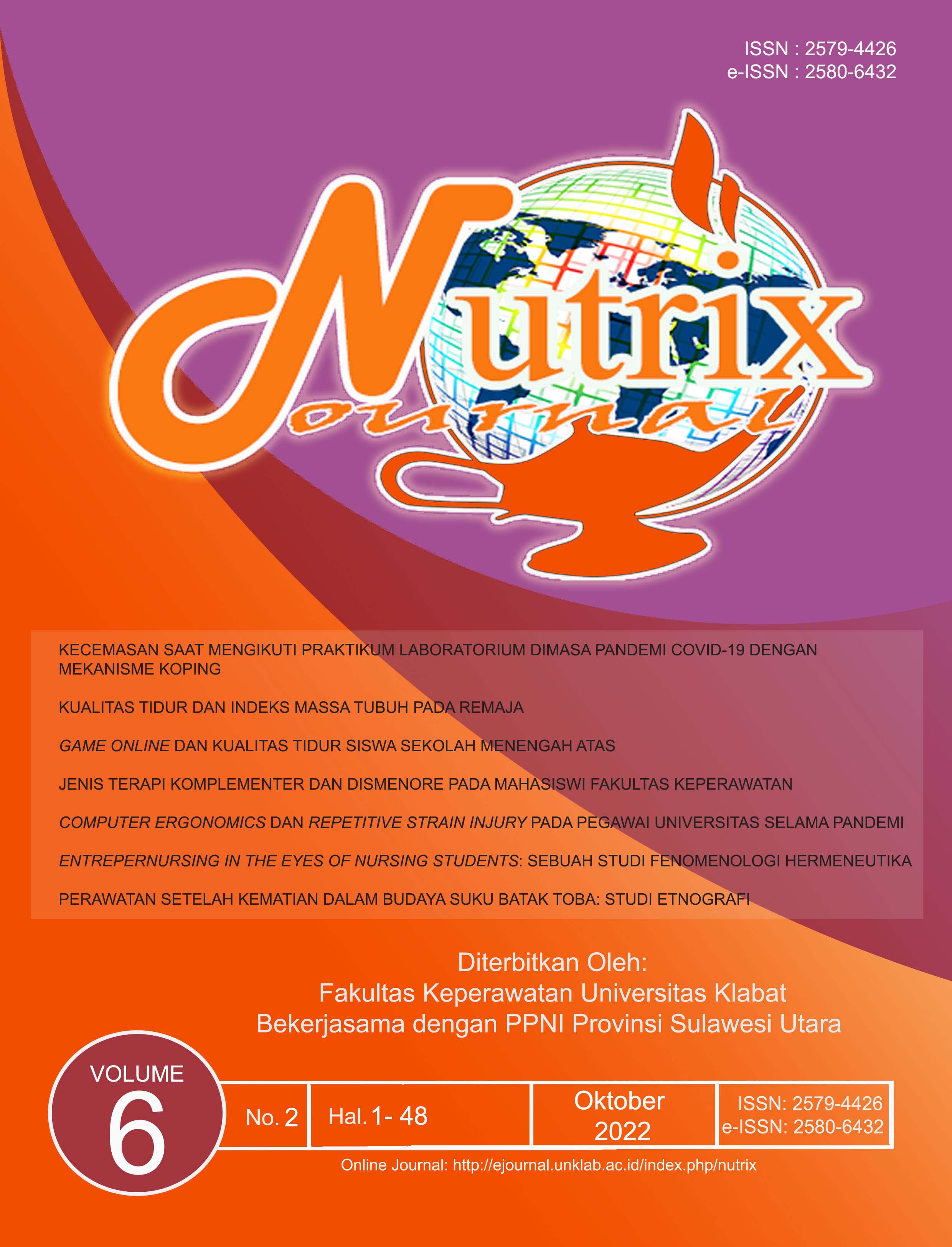 ISSN : 2579-4426
e-ISSN : 2580-6432

Nutrix
Journal

KECEMASAN SAAT MENGIKUTI PRAKTIKUM LABORATORIUM DIMASA PANDEMI COVID-19 DENGAN MEKANISME KOPING

KUALITAS TIDUR DAN INDEKS MASSA TUBUH PADA REMAJA

GAME ONLINE DAN KUALITAS TIDUR SISWA SEKOLAH MENENGAH ATAS

JENIS TERAPI KOMPLEMENTER DAN DISMENORE PADA MAHASISWI FAKULTAS KEPERAWATAN

COMPUTER ERGONOMICS DAN REPETITIVE STRAIN INJURY PADA PEGAWAI UNIVERSITAS SELAMA PANDEMI

ENTREPERNURSING IN THE EYES OF NURSING STUDENTS: SEBUAH STUDI FENOMENOLOGI HERMENEUTIKA

PERAWATAN SETELAH KEMATIAN DALAM BUDAYA SUKU BATAK TOBA: STUDI ETNOGRAFI

Diterbitkan Oleh:
Fakultas Keperawatan Universitas Klabat
Bekerjasama dengan PPNI Provinsi Sulawesi Utara

VOLUME
6

No. 2
Hal. 1- 48
Oktober
2022
ISSN: 2579-4426
e-ISSN: 2580-6432

Online Journal: http://ejournal.unklab.ac.id/index.php/nutrix